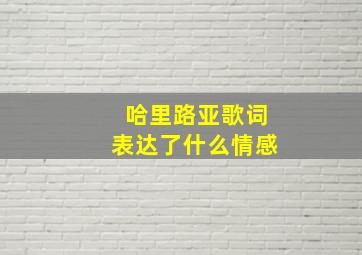 哈里路亚歌词
表达了什么情感